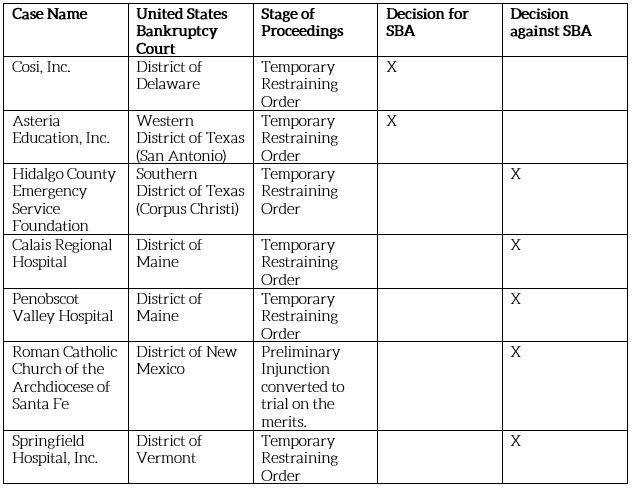 | Case Name | United States Bankruptcy Court | Stage of Proceedings | Decision for SBA | Decision against SBA |
|---|---|---|---|---|
| Cosi, Inc. | District of Delaware | Temporary Restraining Order | X | |
| Asteria Education, Inc. | Western District of Texas (San Antonio) | Temporary Restraining Order | X | |
| Hidalgo County Emergency Service Foundation | Southern District of Texas (Corpus Christi) | Temporary Restraining Order | | X |
| Calais Regional Hospital | District of Maine | Temporary Restraining Order | | X |
| Penobscot Valley Hospital | District of Maine | Temporary Restraining Order | | X |
| Roman Catholic Church of the Archdiocese of Santa Fe | District of New Mexico | Preliminary Injunction converted to trial on the merits. | | X |
| Springfield Hospital, Inc. | District of Vermont | Temporary Restraining Order | | X |